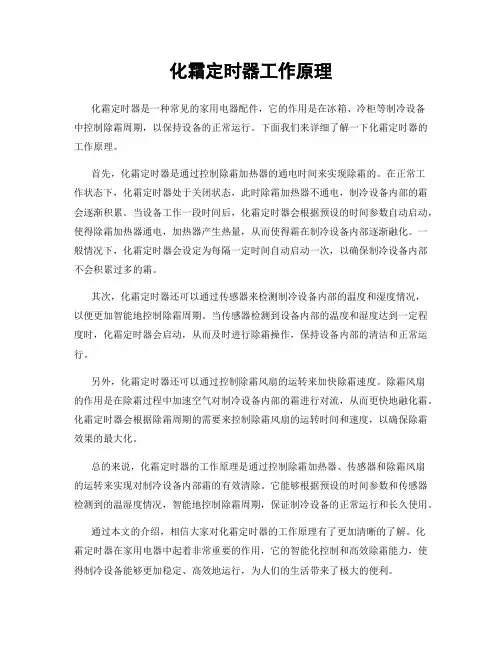 化霜定时器工作原理

化霜定时器是一种常见的家用电器配件，它的作用是在冰箱、冷柜等制冷设备中控制除霜周期，以保持设备的正常运行。下面我们来详细了解一下化霜定时器的工作原理。

首先，化霜定时器是通过控制除霜加热器的通电时间来实现除霜的。在正常工作状态下，化霜定时器处于关闭状态，此时除霜加热器不通电，制冷设备内部的霜会逐渐积累。当设备工作一段时间后，化霜定时器会根据预设的时间参数自动启动，使得除霜加热器通电，加热器产生热量，从而使得霜在制冷设备内部逐渐融化。一般情况下，化霜定时器会设定为每隔一定时间自动启动一次，以确保制冷设备内部不会积累过多的霜。

其次，化霜定时器还可以通过传感器来检测制冷设备内部的温度和湿度情况，以便更加智能地控制除霜周期。当传感器检测到设备内部的温度和湿度达到一定程度时，化霜定时器会启动，从而及时进行除霜操作，保持设备内部的清洁和正常运行。

另外，化霜定时器还可以通过控制除霜风扇的运转来加快除霜速度。除霜风扇的作用是在除霜过程中加速空气对制冷设备内部的霜进行对流，从而更快地融化霜。化霜定时器会根据除霜周期的需要来控制除霜风扇的运转时间和速度，以确保除霜效果的最大化。

总的来说，化霜定时器的工作原理是通过控制除霜加热器、传感器和除霜风扇的运转来实现对制冷设备内部霜的有效清除。它能够根据预设的时间参数和传感器检测到的温湿度情况，智能地控制除霜周期，保证制冷设备的正常运行和长久使用。

通过本文的介绍，相信大家对化霜定时器的工作原理有了更加清晰的了解。化霜定时器在家用电器中起着非常重要的作用，它的智能化控制和高效除霜能力，使得制冷设备能够更加稳定、高效地运行，为人们的生活带来了极大的便利。